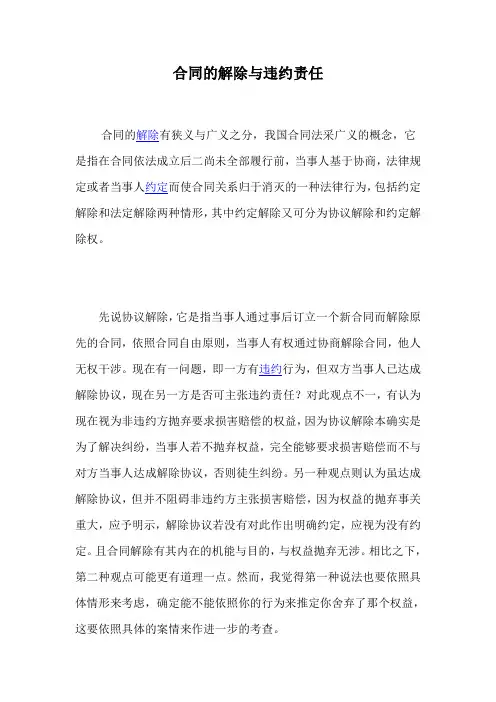 合同的解除与违约责任

合同的解除有狭义与广义之分，我国合同法采广义的概念，它是指在合同依法成立后二尚未全部履行前，当事人基于协商，法律规定或者当事人约定而使合同关系归于消灭的一种法律行为，包括约定解除和法定解除两种情形，其中约定解除又可分为协议解除和约定解除权。

先说协议解除，它是指当事人通过事后订立一个新合同而解除原先的合同，依照合同自由原则，当事人有权通过协商解除合同，他人无权干涉。现在有一问题，即一方有违约行为，但双方当事人已达成解除协议，现在另一方是否可主张违约责任？对此观点不一，有认为现在视为非违约方抛弃要求损害赔偿的权益，因为协议解除本确实是为了解决纠纷，当事人若不抛弃权益，完全能够要求损害赔偿而不与对方当事人达成解除协议，否则徒生纠纷。另一种观点则认为虽达成解除协议，但并不阻碍非违约方主张损害赔偿，因为权益的抛弃事关重大，应予明示，解除协议若没有对此作出明确约定，应视为没有约定。且合同解除有其内在的机能与目的，与权益抛弃无涉。相比之下，第二种观点可能更有道理一点。然而，我觉得第一种说法也要依照具体情形来考虑，确定能不能依照你的行为来推定你舍弃了那个权益，这要依照具体的案情来作进一步的考查。